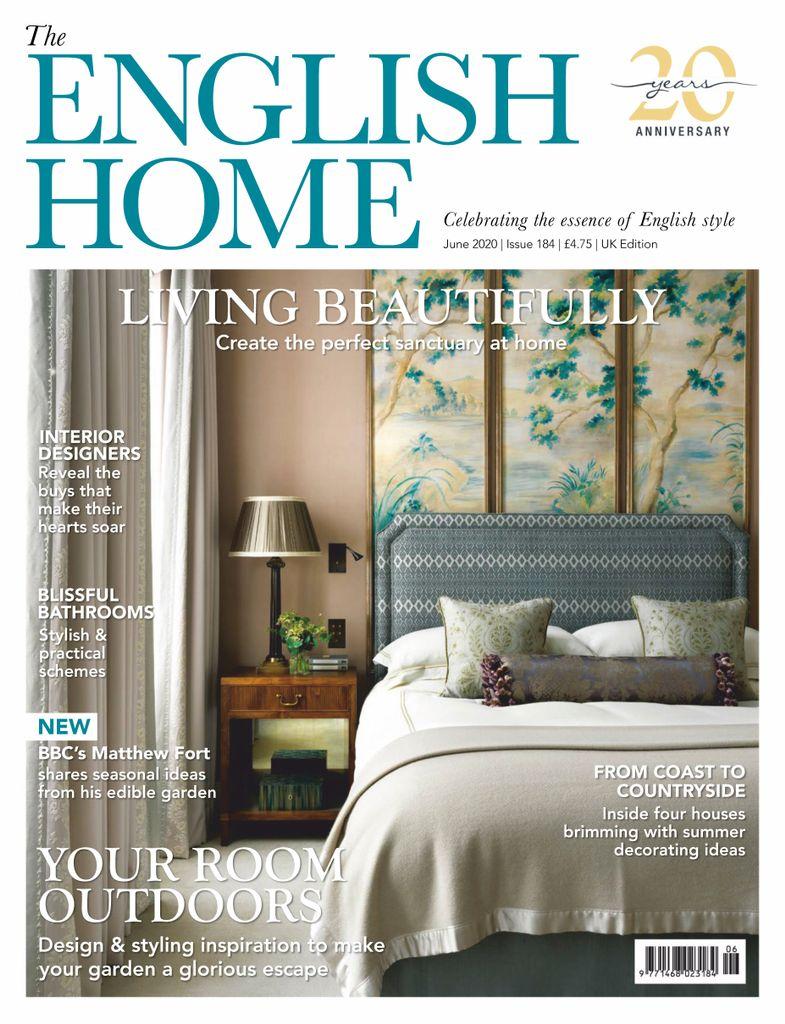 The ENGLISH HOME

20 years ANNIVERSARY

Celebrating the essence of English style
June 2020 | Issue 184 | £4.75 | UK Edition

LIVING BEAUTIFULLY
Create the perfect sanctuary at home

INTERIOR DESIGNERS
Reveal the buys that make their hearts soar

BLISSFUL BATHROOMS
Stylish & practical schemes

NEW
BBC's Matthew Fort shares seasonal ideas from his edible garden

FROM COAST TO COUNTRYSIDE
Inside four houses brimming with summer decorating ideas

YOUR ROOM OUTDOORS
Design & styling inspiration to make your garden a glorious escape

06
9 771468 023184